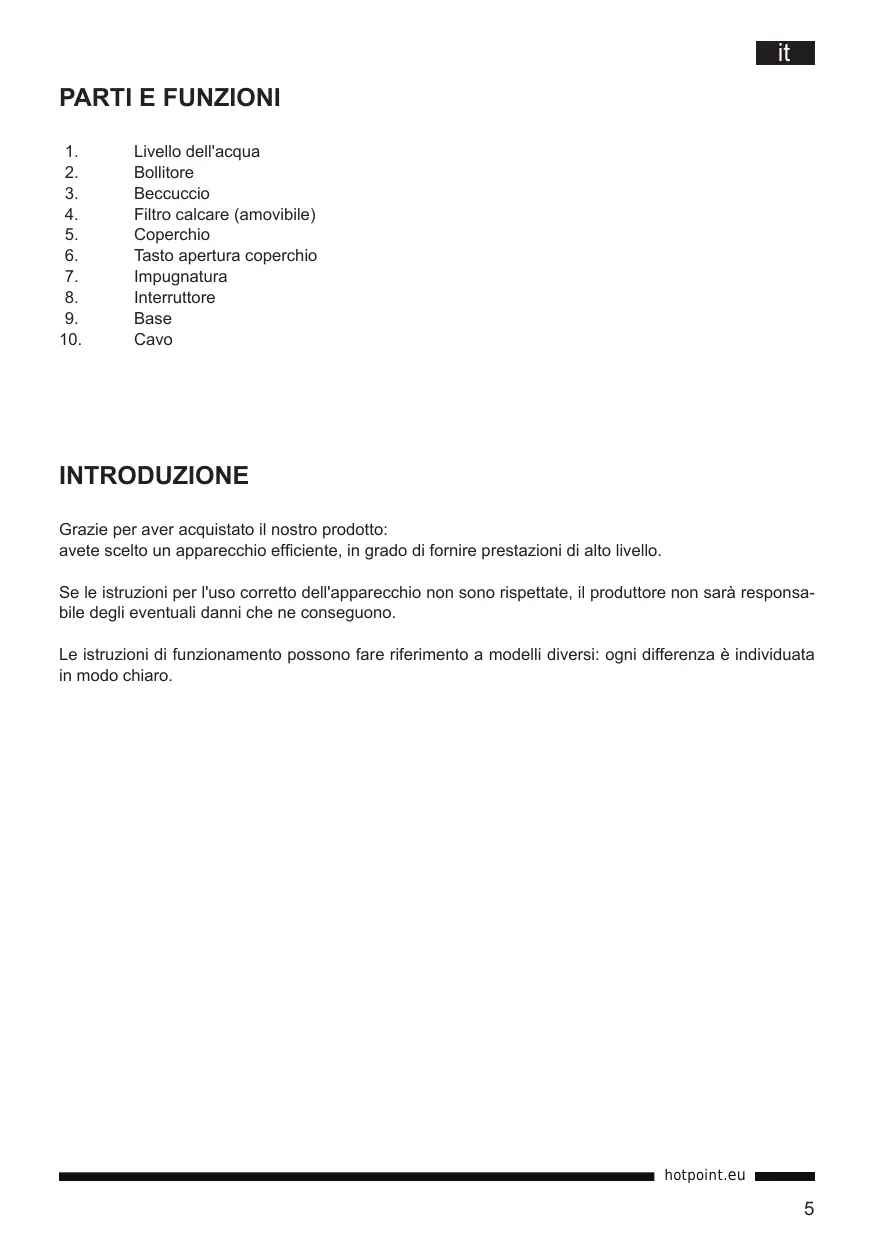 it

PARTI E FUNZIONI

1. Livello dell'acqua
2. Bollitore
3. Beccuccio
4. Filtro calcare (amovibile)
5. Coperchio
6. Tasto apertura coperchio
7. Impugnatura
8. Interruttore
9. Base
10. Cavo

INTRODUZIONE

Grazie per aver acquistato il nostro prodotto:
avete scelto un apparecchio efficiente, in grado di fornire prestazioni di alto livello.

Se le istruzioni per l'uso corretto dell'apparecchio non sono rispettate, il produttore non sarà responsabile degli eventuali danni che ne conseguono.

Le istruzioni di funzionamento possono fare riferimento a modelli diversi: ogni differenza è individuata in modo chiaro.

hotpoint.eu

5